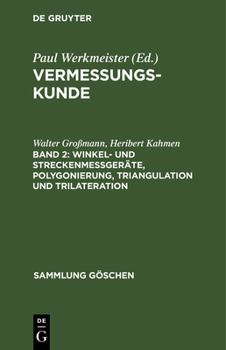 DE GRUYTER

Paul Werkmeister (Ed.)
VERMESSUNGSKUNDE

Walter Großmann, Heribert Kahmen
BAND 2: WINKEL- UND STRECKENMESSGERÄTE, POLYGONIERUNG, TRIANGULATION UND TRILATERATION

SAMMLUNG GÖSCHEN

DE
G